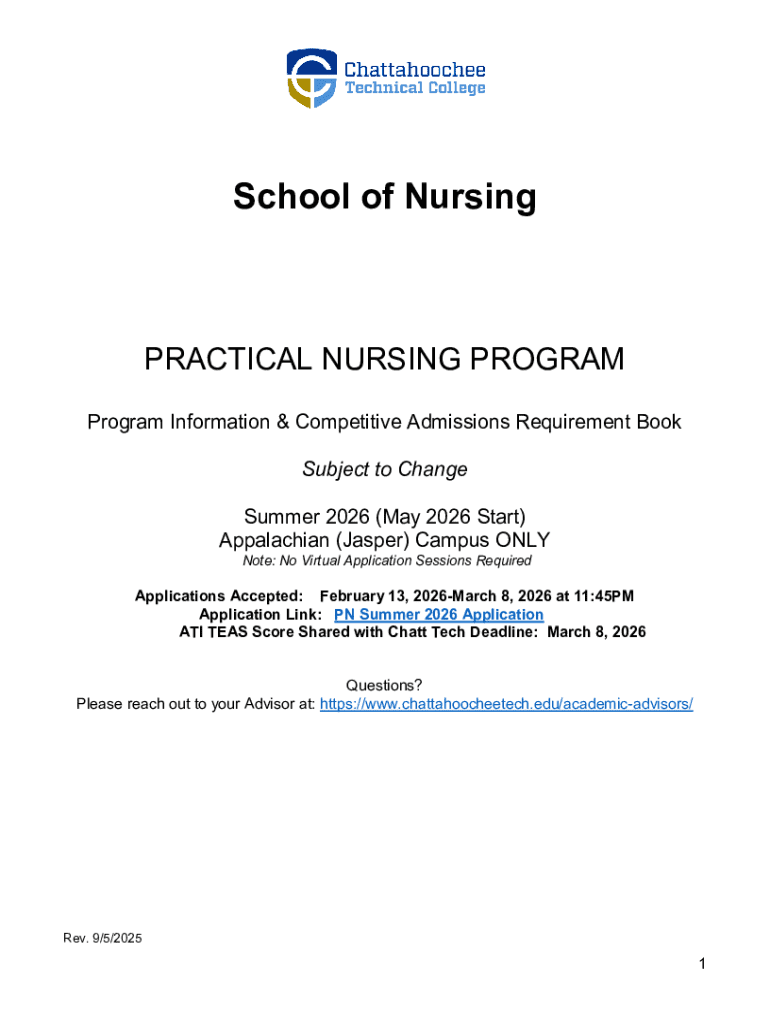 Chattahoochee
Technical College

School of Nursing

PRACTICAL NURSING PROGRAM

Program Information & Competitive Admissions Requirement Book

Subject to Change

Summer 2026 (May 2026 Start)
Appalachian (Jasper) Campus ONLY
Note: No Virtual Application Sessions Required

Applications Accepted: February 13, 2026-March 8, 2026 at 11:45PM
Application Link: PN Summer 2026 Application
ATI TEAS Score Shared with Chatt Tech Deadline: March 8, 2026

Questions?
Please reach out to your Advisor at: https://www.chattahoocheetech.edu/academic-advisors/

Rev. 9/5/2025

1